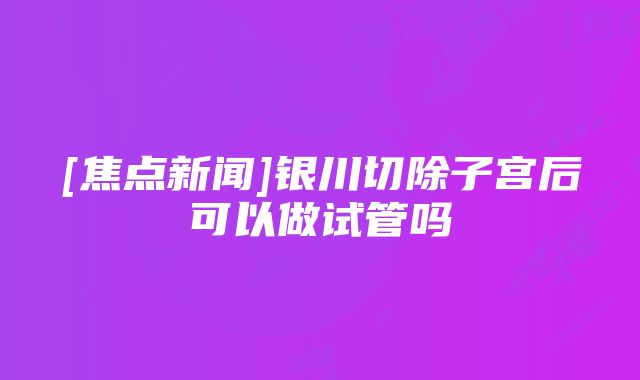 [焦点新闻]银川切除子宫后可以做试管吗